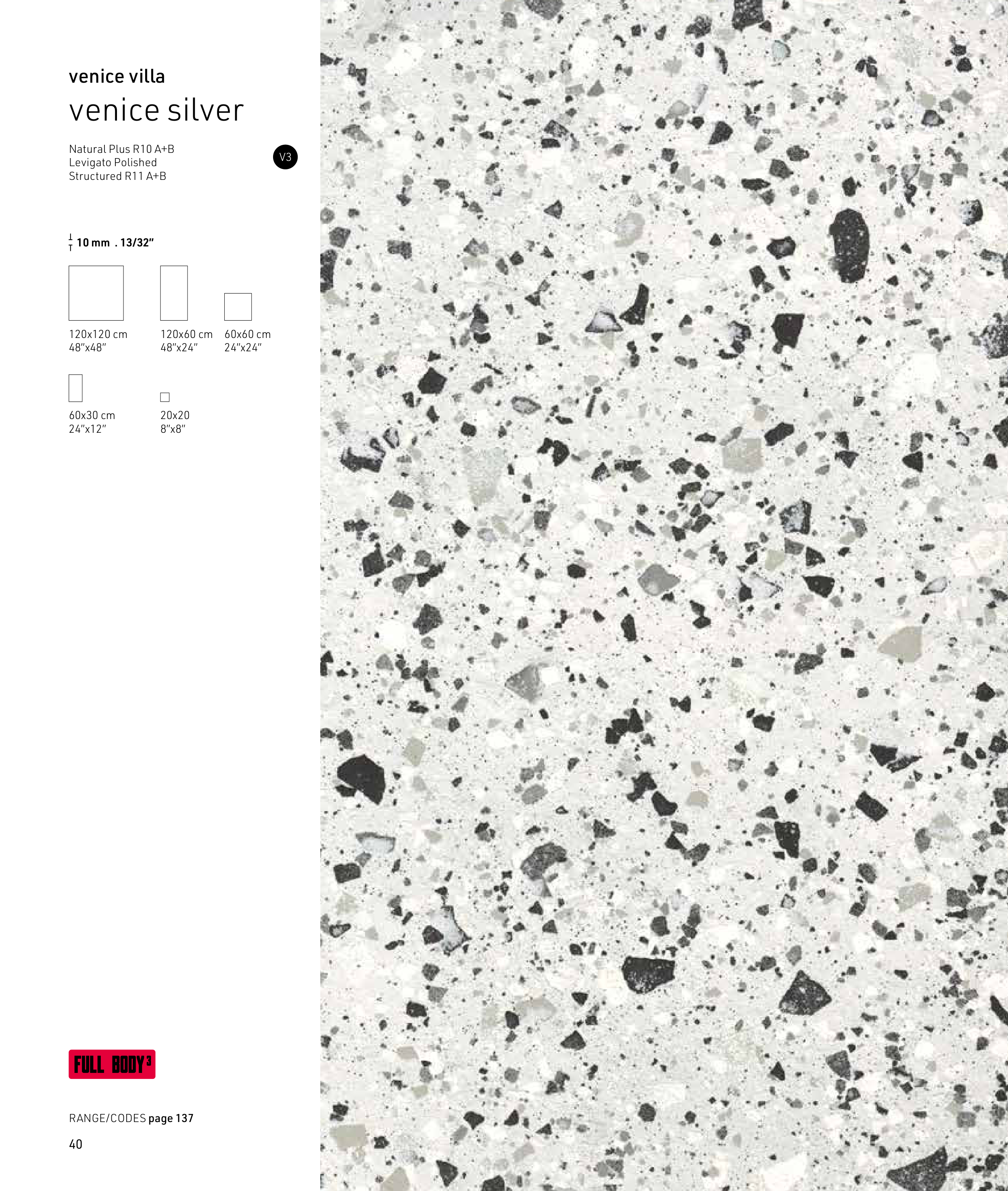 venice villa

venice silver

Natural Plus R10 A+B
Levigato Polished
Structured R11 A+B

V3

10 mm . 13/32"

120x120 cm
48"x48"

120x60 cm
48"x24"

60x60 cm
24"x24"

60x30 cm
24"x12"

20x20
8"x8"

FULL BODY$^{3}$

RANGE/CODES page 137

40